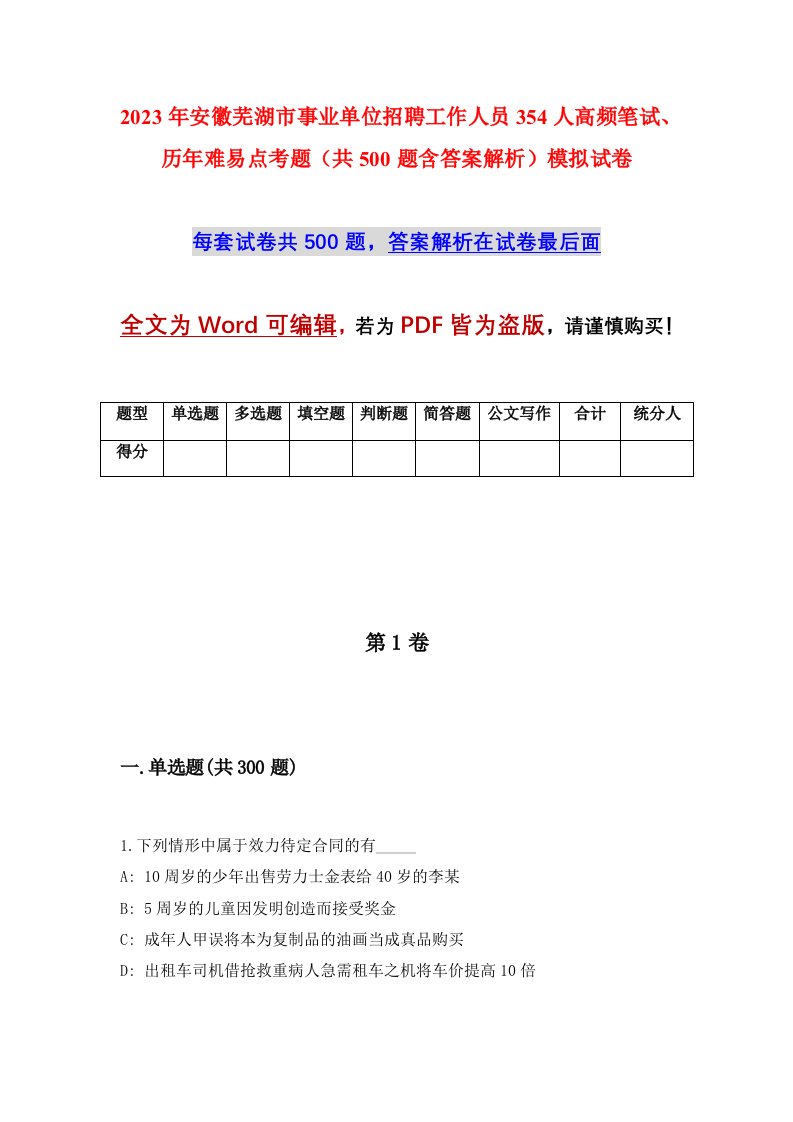 2023年安徽芜湖市事业单位招聘工作人员354人高频笔试、历年难易点考题（共500题含答案解析）模拟试卷

每套试卷共500题，答案解析在试卷最后面

全文为Word可编辑，若为PDF皆为盗版，请谨慎购买！

| 题型 | 单选题 | 多选题 | 填空题 | 判断题 | 简答题 | 公文写作 | 合计 | 统分人 |
|---|---|---|---|---|---|---|---|---|
| 得分 | | | | | | | | |

第1卷

一.单选题(共300题)

1.下列情形中属于效力待定合同的有_____

A: 10周岁的少年出售劳力士金表给40岁的李某

B: 5周岁的儿童因发明创造而接受奖金

C: 成年人甲误将本为复制品的油画当成真品购买

D: 出租车司机借抢救重病人急需租车之机将车价提高10倍